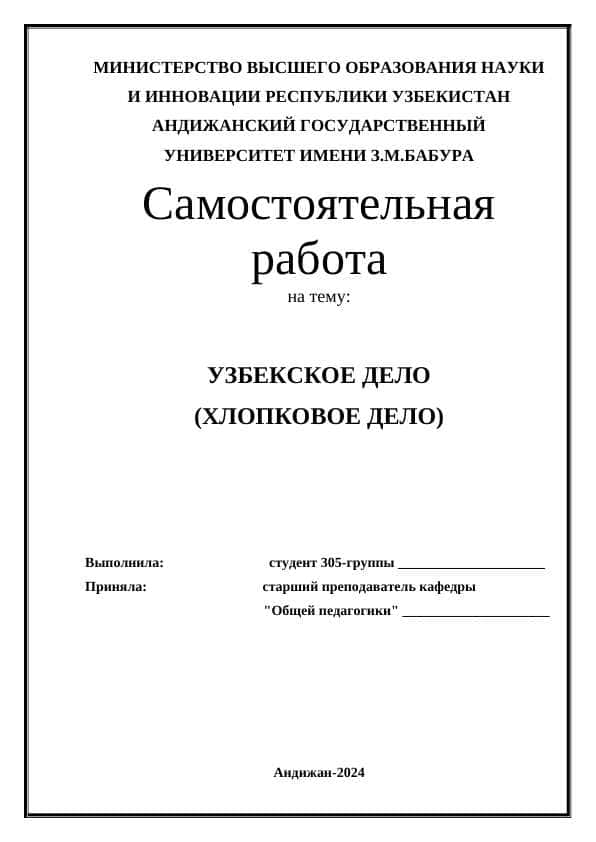 МИНИСТЕРСТВО ВЫСШЕГО ОБРАЗОВАНИЯ НАУКИ И ИННОВАЦИИ РЕСПУБЛИКИ УЗБЕКИСТАН АНДИЖАНСКИЙ ГОСУДАРСТВЕННЫЙ УНИВЕРСИТЕТ ИМЕНИ З.М.БАБУРА

Самостоятельная работа

на тему:

УЗБЕКСКОЕ ДЕЛО (ХЛОПКОВОЕ ДЕЛО)

Выполнила: студент 305-группы ____________________

Приняла: старший преподаватель кафедры "Общей педагогики" ____________________

Андижан-2024